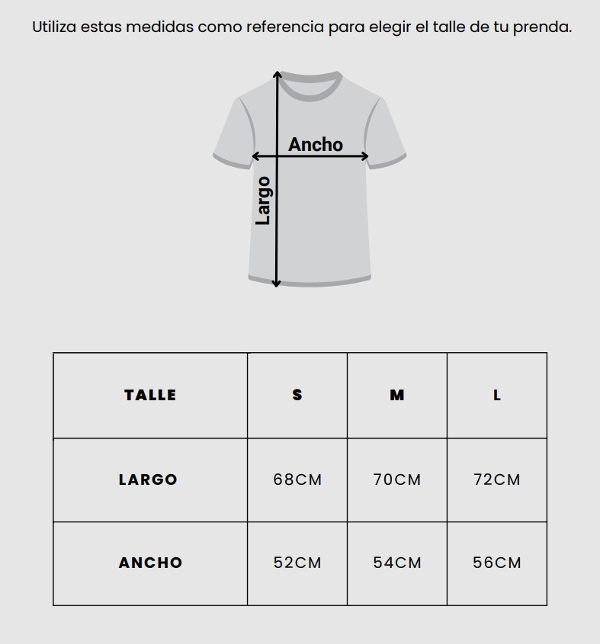 Utiliza estas medidas como referencia para elegir el talle de tu prenda.

Ancho

Largo

| TALLE | S | M | L |
|---|---|---|---|
| LARGO | 68CM | 70CM | 72CM |
| ANCHO | 52CM | 54CM | 56CM |